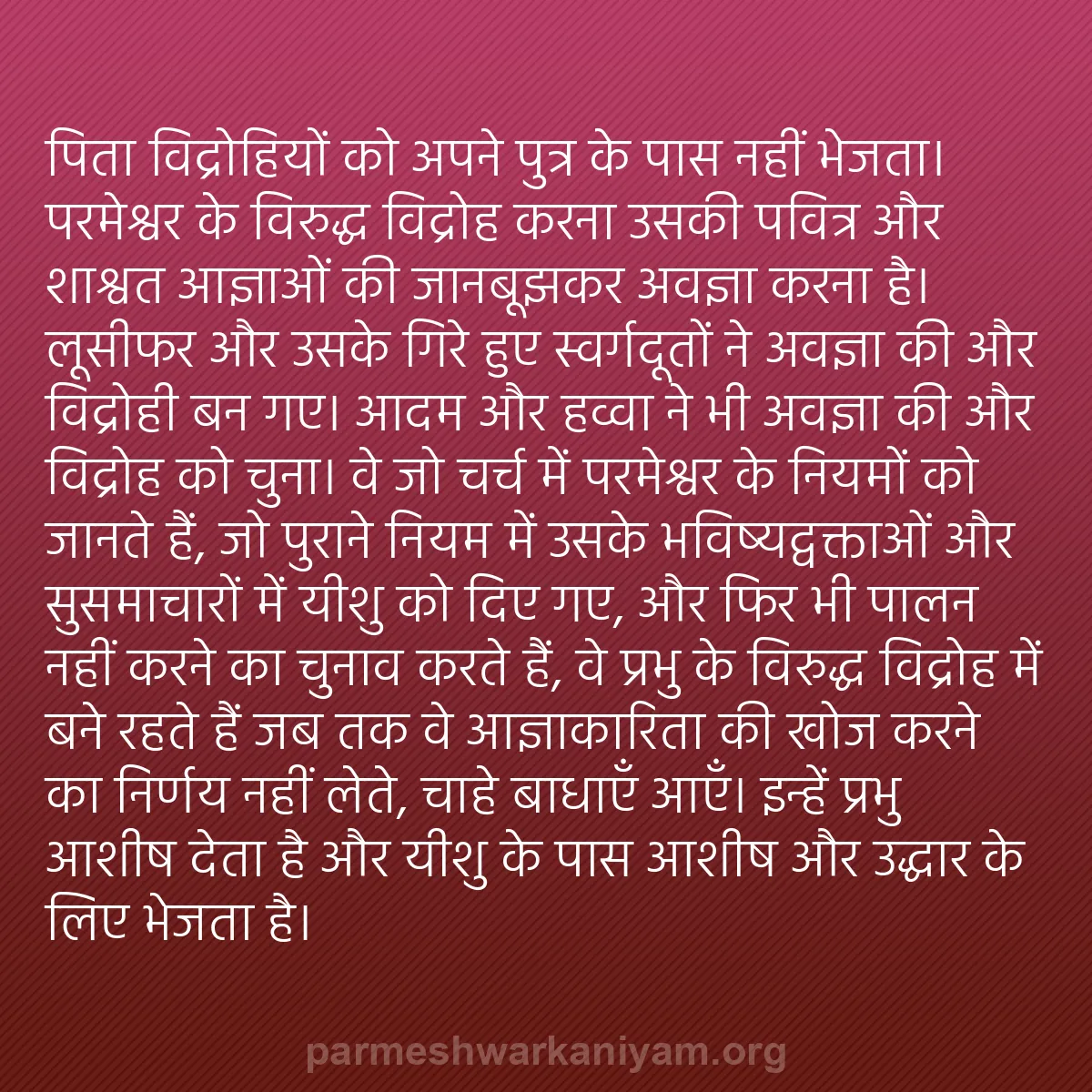 पिता विद्रोहियों को अपने पुत्र के पास नहीं भेजता। परमेश्वर के विरुद्ध विद्रोह करना उसकी पवित्र और शाश्वत आज्ञाओं की जानबूझकर अवज्ञा करना है। लूसीफर और उसके गिरे हुए स्वर्गदूतों ने अवज्ञा की और विद्रोही बन गए। आदम और हव्वा ने भी अवज्ञा की और विद्रोह को चुना। वे जो चर्च में परमेश्वर के नियमों को जानते हैं, जो पुराने नियम में उसके भविष्यद्वक्ताओं और सुसमाचारों में यीशु को दिए गए, और फिर भी पालन नहीं करने का चुनाव करते हैं, वे प्रभु के विरुद्ध विद्रोह में बने रहते हैं जब तक वे आज्ञाकारिता की खोज करने का निर्णय नहीं लेते, चाहे बाधाएँ आएँ। इन्हें प्रभु आशीष देता है और यीशु के पास आशीष और उद्धार के लिए भेजता है।

parmeshwarkaniyam.org